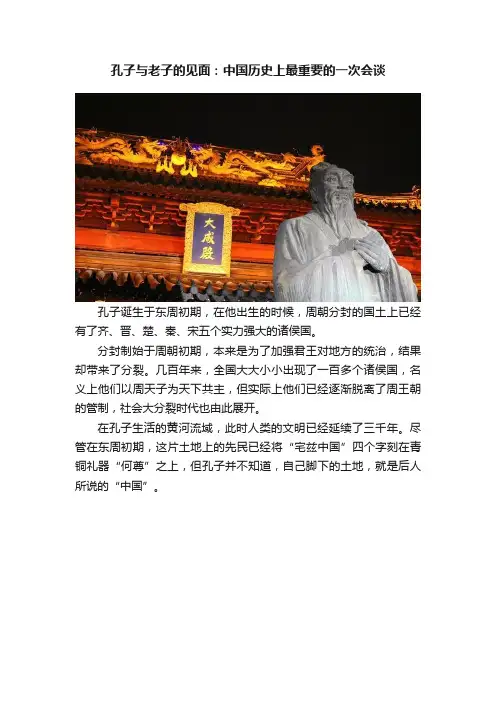 孔子与老子的见面：中国历史上最重要的一次会谈

大成殿

孔子诞生于东周初期，在他出生的时候，周朝分封的国土上已经有了齐、晋、楚、秦、宋五个实力强大的诸侯国。

分封制始于周朝初期，本来是为了加强君王对地方的统治，结果却带来了分裂。几百年来，全国大大小小出现了一百多个诸侯国，名义上他们以周天子为天下共主，但实际上他们已经逐渐脱离了周王朝的管制，社会大分裂时代也由此展开。

在孔子生活的黄河流域，此时人类的文明已经延续了三千年。尽管在东周初期，这片土地上的先民已经将“宅兹中国”四个字刻在青铜礼器“何尊”之上，但孔子并不知道，自己脚下的土地，就是后人所说的“中国”。